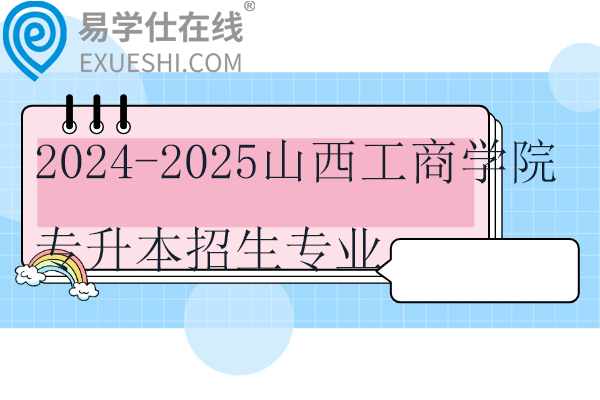 易学仕在线®
EXUESHI.COM

2024-2025山西工商学院专升本招生专业